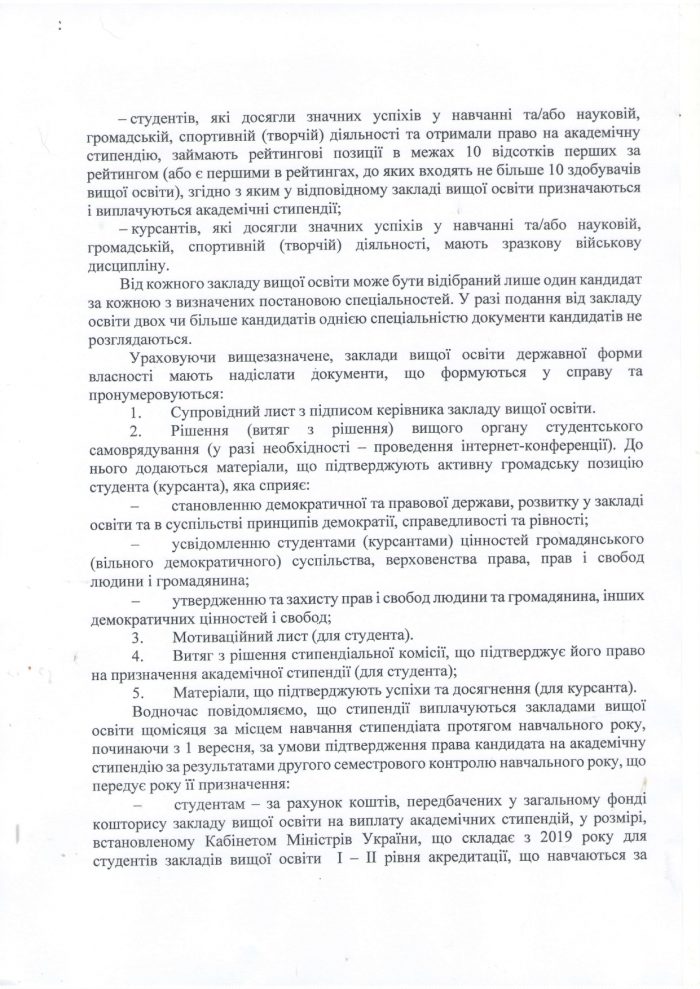 – студентів, які досягли значних успіхів у навчанні та/або науковій, громадській, спортивній (творчій) діяльності та отримали право на академічну стипендію, займають рейтингові позиції в межах 10 відсотків перших за рейтингом (або є першими в рейтингах, до яких входять не більше 10 здобувачів вищої освіти), згідно з яким у відповідному закладі вищої освіти призначаються і виплачуються академічні стипендії;

– курсантів, які досягли значних успіхів у навчанні та/або науковій, громадській, спортивній (творчій) діяльності, мають зразкову військову дисципліну.

Від кожного закладу вищої освіти може бути відібраний лише один кандидат за кожною з визначених постановою спеціальностей. У разі подання від закладу освіти двох чи більше кандидатів однією спеціальністю документи кандидатів не розглядаються.

Ураховуючи вищезазначене, заклади вищої освіти державної форми власності мають надіслати документи, що формуються у справу та пронумеровуються:

1. Супровідний лист з підписом керівника закладу вищої освіти.

2. Рішення (витяг з рішення) вищого органу студентського самоврядування (у разі необхідності – проведення інтернет-конференції). До нього додаються матеріали, що підтверджують активну громадську позицію студента (курсанта), яка сприяє:

– становленню демократичної та правової держави, розвитку у закладі освіти та в суспільстві принципів демократії, справедливості та рівності;

– усвідомленню студентами (курсантами) цінностей громадянського (вільного демократичного) суспільства, верховенства права, прав і свобод людини і громадянина;

– утвердженню та захисту прав і свобод людини та громадянина, інших демократичних цінностей і свобод;

3. Мотиваційний лист (для студента).

4. Витяг з рішення стипендіальної комісії, що підтверджує його право на призначення академічної стипендії (для студента);

5. Матеріали, що підтверджують успіхи та досягнення (для курсанта).

Водночас повідомляємо, що стипендії виплачуються закладами вищої освіти щомісяця за місцем навчання стипендіата протягом навчального року, починаючи з 1 вересня, за умови підтвердження права кандидата на академічну стипендію за результатами другого семестрового контролю навчального року, що передує року її призначення:

– студентам – за рахунок коштів, передбачених у загальному фонді кошторису закладу вищої освіти на виплату академічних стипендій, у розмірі, встановленому Кабінетом Міністрів України, що складає з 2019 року для студентів закладів вищої освіти I – II рівня акредитації, що навчаються за